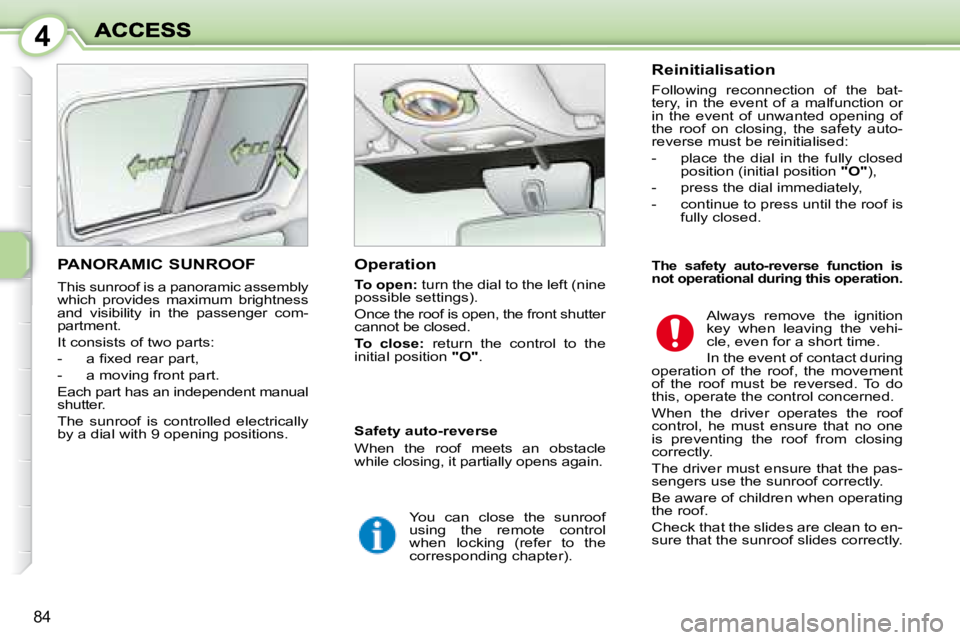 4

ACCESS

PANORAMIC SUNROOF

This sunroof is a panoramic assembly which provides maximum brightness and visibility in the passenger compartment.

It consists of two parts:

- a fixed rear part,

- a moving front part.

Each part has an independent manual shutter.

The sunroof is controlled electrically by a dial with 9 opening positions.

Operation

To open: turn the dial to the left (nine possible settings).

Once the roof is open, the front shutter cannot be closed.

To close: return the control to the initial position "O".

Safety auto-reverse

When the roof meets an obstacle while closing, it partially opens again.

You can close the sunroof using the remote control when locking (refer to the corresponding chapter).

Reinitialisation

Following reconnection of the battery, in the event of a malfunction or in the event of unwanted opening of the roof on closing, the safety auto-reverse must be reinitialised:

- place the dial in the fully closed position (initial position "O"),

- press the dial immediately,

- continue to press until the roof is fully closed.

The safety auto-reverse function is not operational during this operation.

Always remove the ignition key when leaving the vehicle, even for a short time.

In the event of contact during operation of the roof, the movement of the roof must be reversed. To do this, operate the control concerned.

When the driver operates the roof control, he must ensure that no one is preventing the roof from closing correctly.

The driver must ensure that the passengers use the sunroof correctly.

Be aware of children when operating the roof.

Check that the slides are clean to ensure that the sunroof slides correctly.

84

carmanualsonline.info